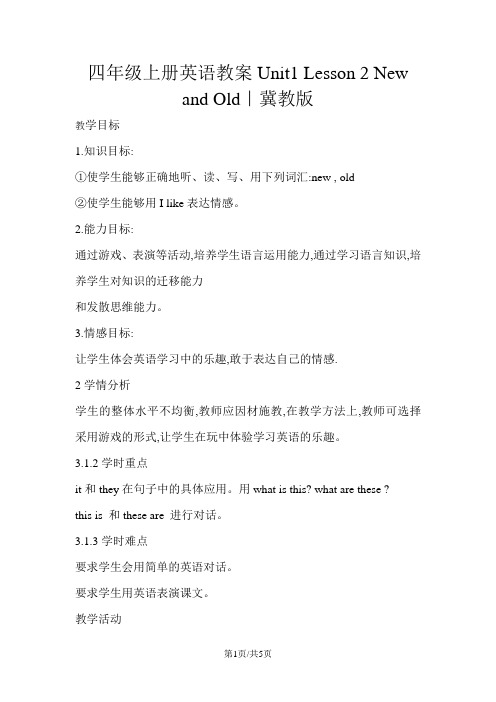 四年级上册英语教案 Unit1 Lesson 2 New and Old｜冀教版

教学目标

1.知识目标:

①使学生能够正确地听、读、写、用下列词汇:new , old

②使学生能够用 I like 表达情感。

2.能力目标:

通过游戏、表演等活动,培养学生语言运用能力,通过学习语言知识,培养学生对知识的迁移能力
和发散思维能力。

3.情感目标:

让学生体会英语学习中的乐趣,敢于表达自己的情感.

2 学情分析

学生的整体水平不均衡,教师应因材施教,在教学方法上,教师可选择采用游戏的形式,让学生在玩中体验学习英语的乐趣。

3.1.2 学时重点

it 和 they 在句子中的具体应用。用 what is this? what are these ?
this is 和 these are 进行对话。

3.1.3 学时难点

要求学生会用简单的英语对话。

要求学生用英语表演课文。

教学活动

第1页/共5页